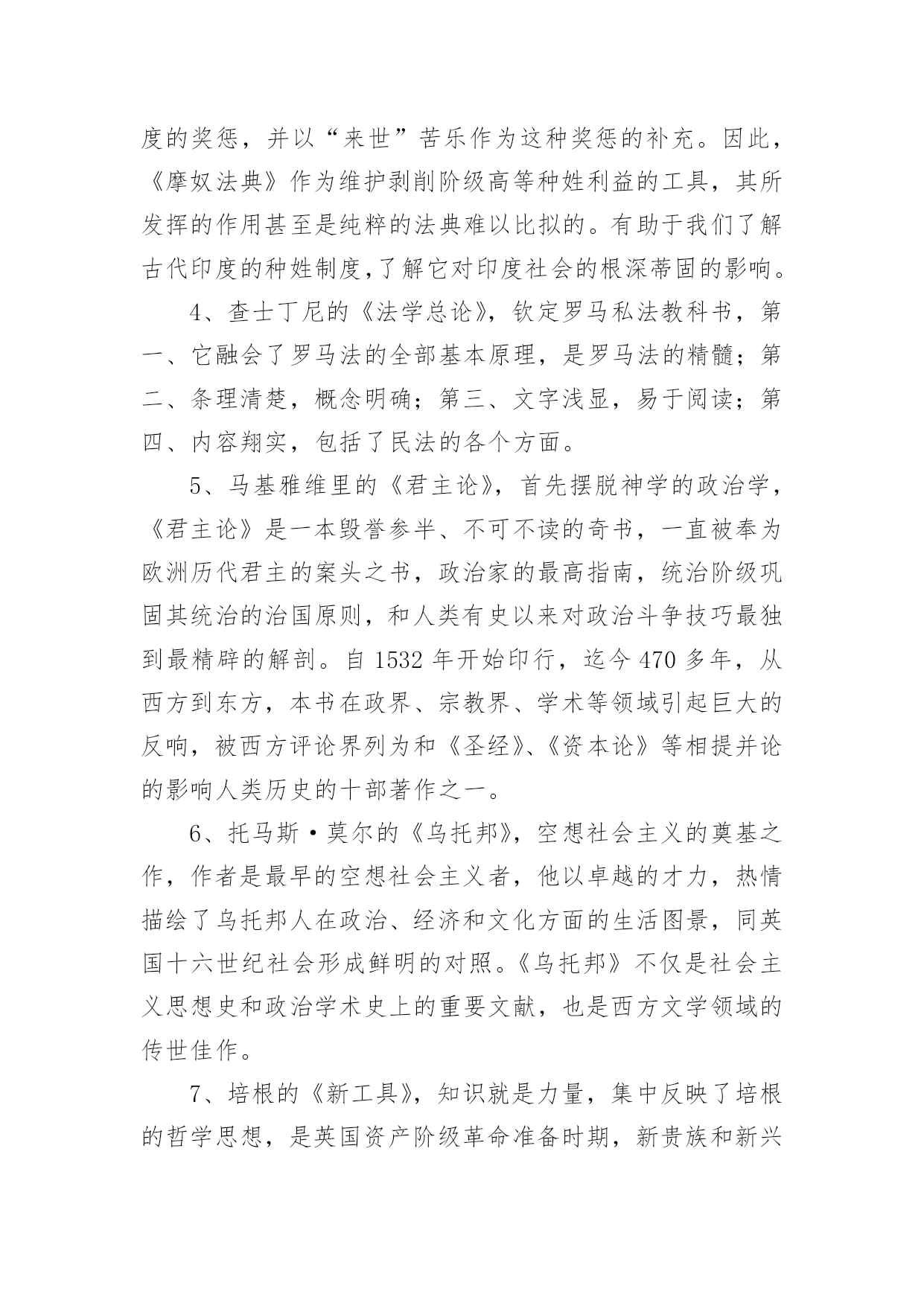 度的奖惩，并以“来世”苦乐作为这种奖惩的补充。因此，《摩奴法典》作为维护剥削阶级高等种姓利益的工具，其所发挥的作用甚至是纯粹的法典难以比拟的。有助于我们了解古代印度的种姓制度,了解它对印度社会的根深蒂固的影响。

4、查士丁尼的《法学总论》，钦定罗马私法教科书，第一、它融会了罗马法的全部基本原理，是罗马法的精髓；第二、条理清楚，概念明确；第三、文字浅显，易于阅读；第四、内容翔实，包括了民法的各个方面。

5、马基雅维里的《君主论》，首先摆脱神学的政治学，《君主论》是一本毁誉参半、不可不读的奇书，一直被奉为欧洲历代君主的案头之书，政治家的最高指南，统治阶级巩固其统治的治国原则，和人类有史以来对政治斗争技巧最独到最精辟的解剖。自 1532 年开始印行，迄今 470 多年，从西方到东方，本书在政界、宗教界、学术等领域引起巨大的反响，被西方评论界列为和《圣经》、《资本论》等相提并论的影响人类历史的十部著作之一。

6、托马斯·莫尔的《乌托邦》，空想社会主义的奠基之作，作者是最早的空想社会主义者，他以卓越的才力，热情描绘了乌托邦人在政治、经济和文化方面的生活图景，同英国十六世纪社会形成鲜明的对照。《乌托邦》不仅是社会主义思想史和政治学术史上的重要文献，也是西方文学领域的传世佳作。

7、培根的《新工具》，知识就是力量，集中反映了培根的哲学思想，是英国资产阶级革命准备时期，新贵族和新兴